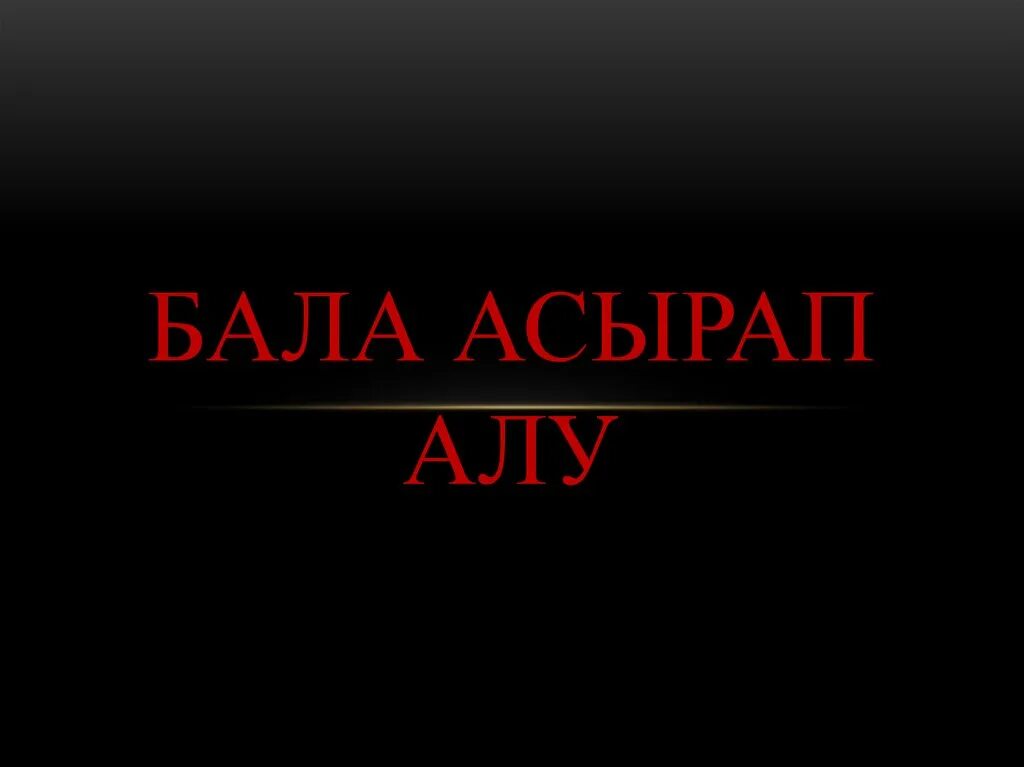 БАЛА АСЫРАП АЛУ